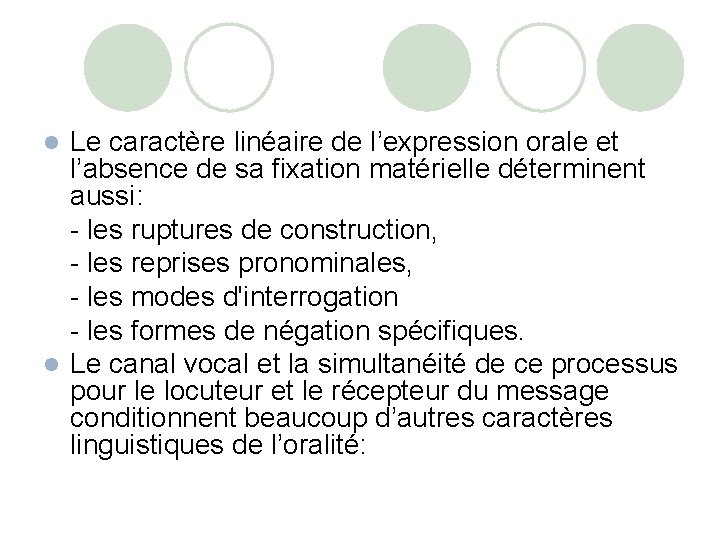 • Le caractère linéaire de l'expression orale et l'absence de sa fixation matérielle déterminent aussi:

- les ruptures de construction,
- les reprises pronominales,
- les modes d'interrogation
- les formes de négation spécifiques.

• Le canal vocal et la simultanéité de ce processus pour le locuteur et le récepteur du message conditionnent beaucoup d'autres caractères linguistiques de l'oralité: